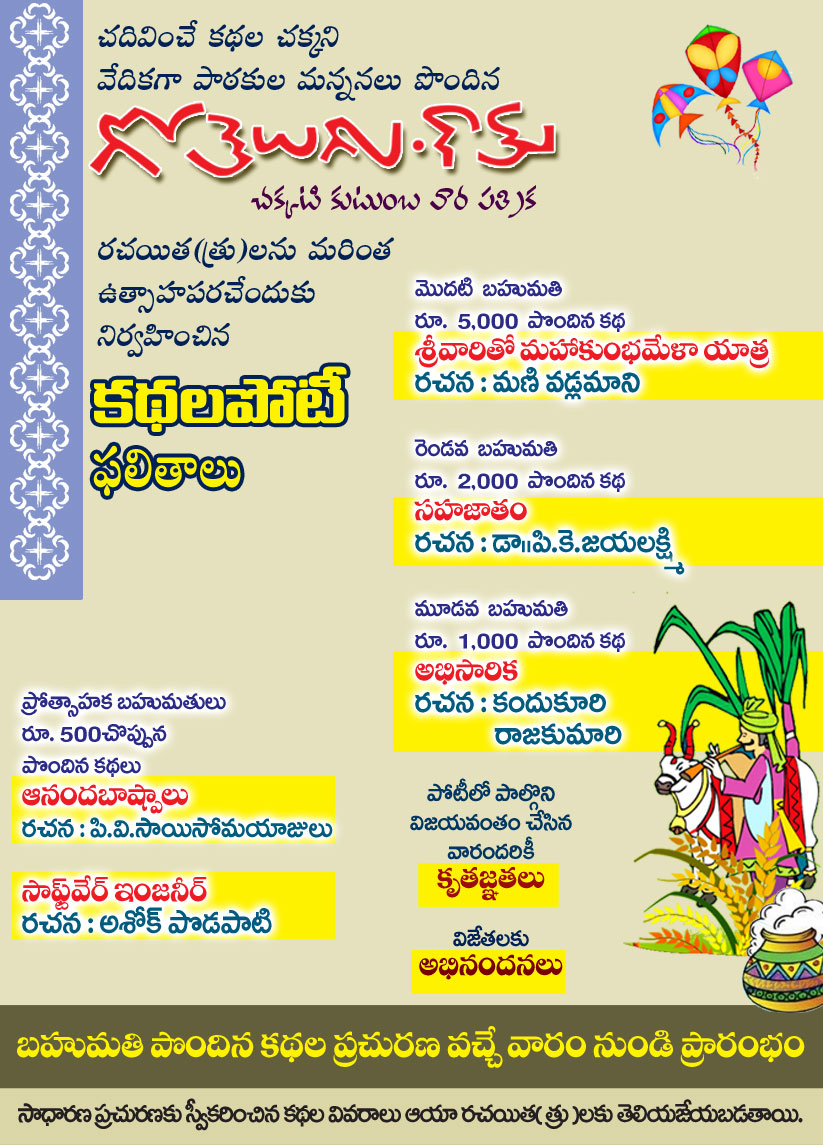 చదివించే కథల చక్కని వేదికగా పాఠకుల మన్ననలు పొందిన

గోతెలుగు.కామ్

చక్కటి కుటుంబ వార పత్రిక

రచయిత(త్రు)లను మరింత ఉత్సాహపరచేందుకు నిర్వహించిన

కథలపోటీ

ఫలితాలు

మొదటి బహుమతి
రూ. 5,000 పొందిన కథ
శ్రీవారితో మహాకుంభమేళా యాత్ర
రచన : మణి వడ్లమాని

రెండవ బహుమతి
రూ. 2,000 పొందిన కథ
సహజాతం
రచన : డా॥పి.కె.జయలక్ష్మి

మూడవ బహుమతి
రూ. 1,000 పొందిన కథ
అభిసారిక
రచన : కందుకూరి రాజకుమారి

ప్రోత్సాహక బహుమతులు
రూ. 500చొప్పున
పొందిన కథలు
ఆనందబాష్పాలు
రచన : పి.వి.సాయిసోమయాజులు

సాఫ్ట్‌వేర్ ఇంజనీర్
రచన : అశోక్ పొడపాటి

పోటీలో పాల్గొని విజయవంతం చేసిన వారందరికీ
కృతజ్ఞతలు

విజేతలకు
అభినందనలు

బహుమతి పొందిన కథల ప్రచురణ వచ్చే వారం నుండి ప్రారంభం

సాధారణ ప్రచురణకు స్వీకరించిన కథల వివరాలు ఆయా రచయిత(త్రు)లకు తెలియజేయబడతాయి.